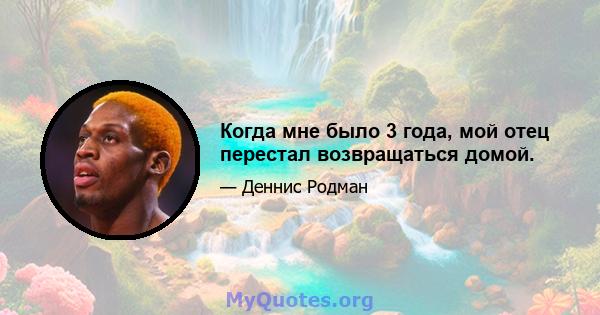 Когда мне было 3 года, мой отец перестал возвращаться домой.

— Деннис Родман

MyQuotes.org